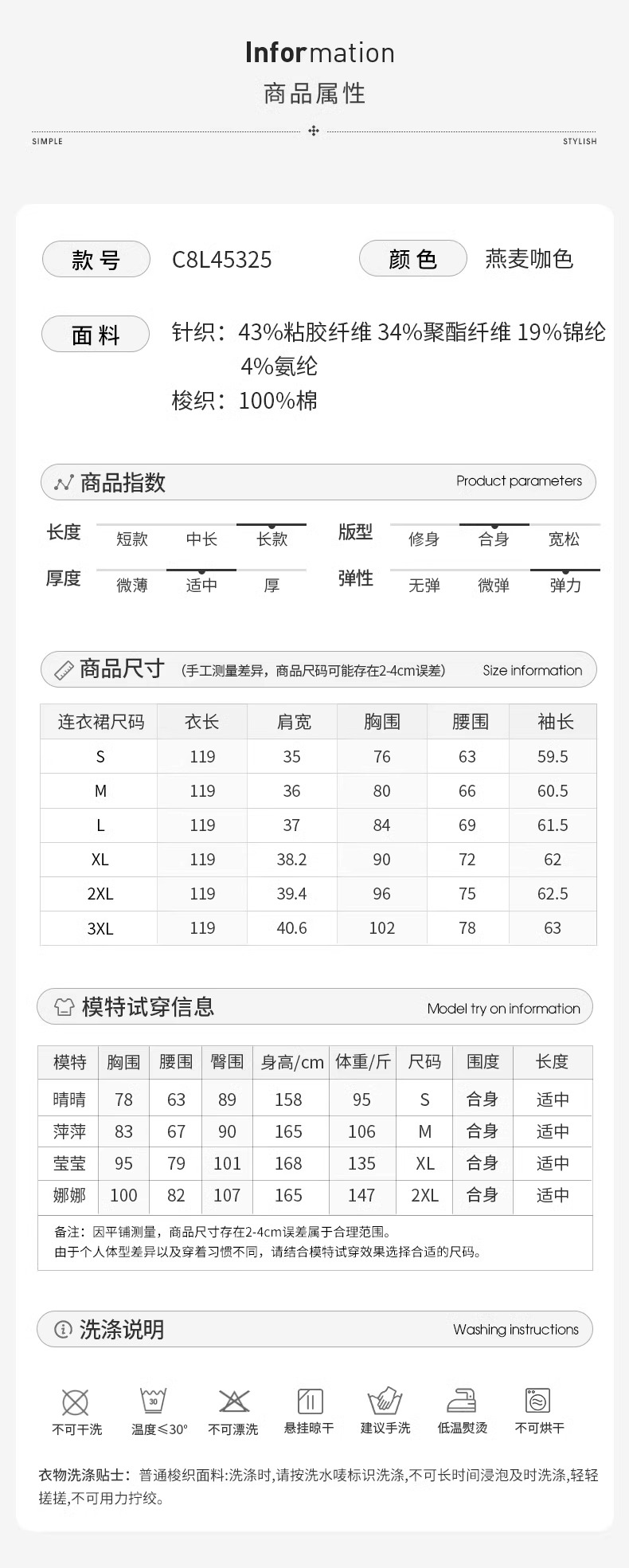 Information
商品属性

SIMPLE STYLISH

款号 C8L45325 颜色 燕麦咖色

面料 针织：43%粘胶纤维 34%聚酯纤维 19%锦纶 4%氨纶
梭织：100%棉

商品指数 Product parameters

长度 短款 中长 长款
版型 修身 合身 宽松
厚度 微薄 适中 厚
弹性 无弹 微弹 弹力

商品尺寸 (手工测量差异，商品尺码可能存在2-4cm误差) Size information

| 连衣裙尺码 | 衣长 | 肩宽 | 胸围 | 腰围 | 袖长 |
|---|---|---|---|---|---|
| S | 119 | 35 | 76 | 63 | 59.5 |
| M | 119 | 36 | 80 | 66 | 60.5 |
| L | 119 | 37 | 84 | 69 | 61.5 |
| XL | 119 | 38.2 | 90 | 72 | 62 |
| 2XL | 119 | 39.4 | 96 | 75 | 62.5 |
| 3XL | 119 | 40.6 | 102 | 78 | 63 |

模特试穿信息 Model try on information

| 模特 | 胸围 | 腰围 | 臀围 | 身高/cm | 体重/斤 | 尺码 | 围度 | 长度 |
|---|---|---|---|---|---|---|---|---|
| 晴晴 | 78 | 63 | 89 | 158 | 95 | S | 合身 | 适中 |
| 萍萍 | 83 | 67 | 90 | 165 | 106 | M | 合身 | 适中 |
| 莹莹 | 95 | 79 | 101 | 168 | 135 | XL | 合身 | 适中 |
| 娜娜 | 100 | 82 | 107 | 165 | 147 | 2XL | 合身 | 适中 |

备注：因平铺测量，商品尺寸存在2-4cm误差属于合理范围。
由于个人体型差异以及穿着习惯不同，请结合模特试穿效果选择合适的尺码。

洗涤说明 Washing instructions

不可干洗 30 温度≤30° 不可漂洗 悬挂晾干 建议手洗 低温熨烫 不可烘干

衣物洗涤贴士：普通梭织面料:洗涤时,请按洗水唛标识洗涤,不可长时间浸泡及时洗涤,轻轻搓搓,不可用力拧绞。